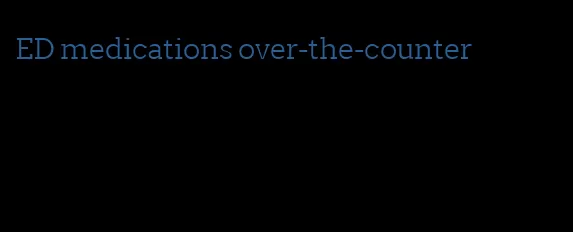 ED medications over-the-counter